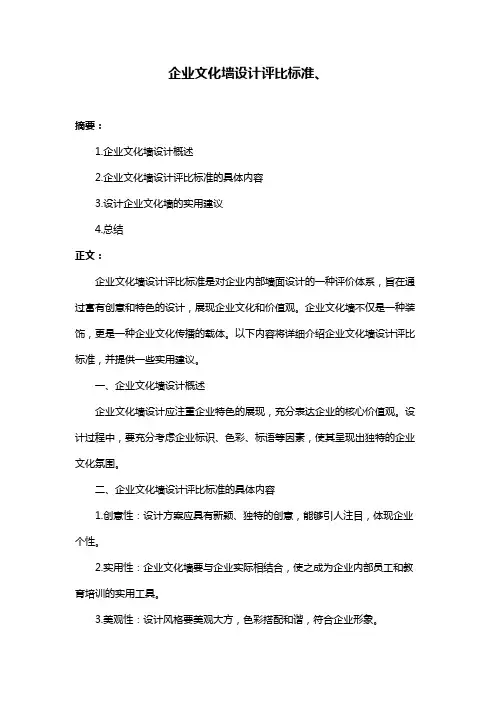 企业文化墙设计评比标准、

摘要：

1.企业文化墙设计概述

2.企业文化墙设计评比标准的具体内容

3.设计企业文化墙的实用建议

4.总结

正文：

企业文化墙设计评比标准是对企业内部墙面设计的一种评价体系，旨在通过富有创意和特色的设计，展现企业文化和价值观。企业文化墙不仅是一种装饰，更是一种企业文化传播的载体。以下内容将详细介绍企业文化墙设计评比标准，并提供一些实用建议。

一、企业文化墙设计概述

企业文化墙设计应注重企业特色的展现，充分表达企业的核心价值观。设计过程中，要充分考虑企业标识、色彩、标语等因素，使其呈现出独特的企业文化氛围。

二、企业文化墙设计评比标准的具体内容

1.创意性：设计方案应具有新颖、独特的创意，能够引人注目，体现企业个性。

2.实用性：企业文化墙要与企业实际相结合，使之成为企业内部员工和教育培训的实用工具。

3.美观性：设计风格要美观大方，色彩搭配和谐，符合企业形象。